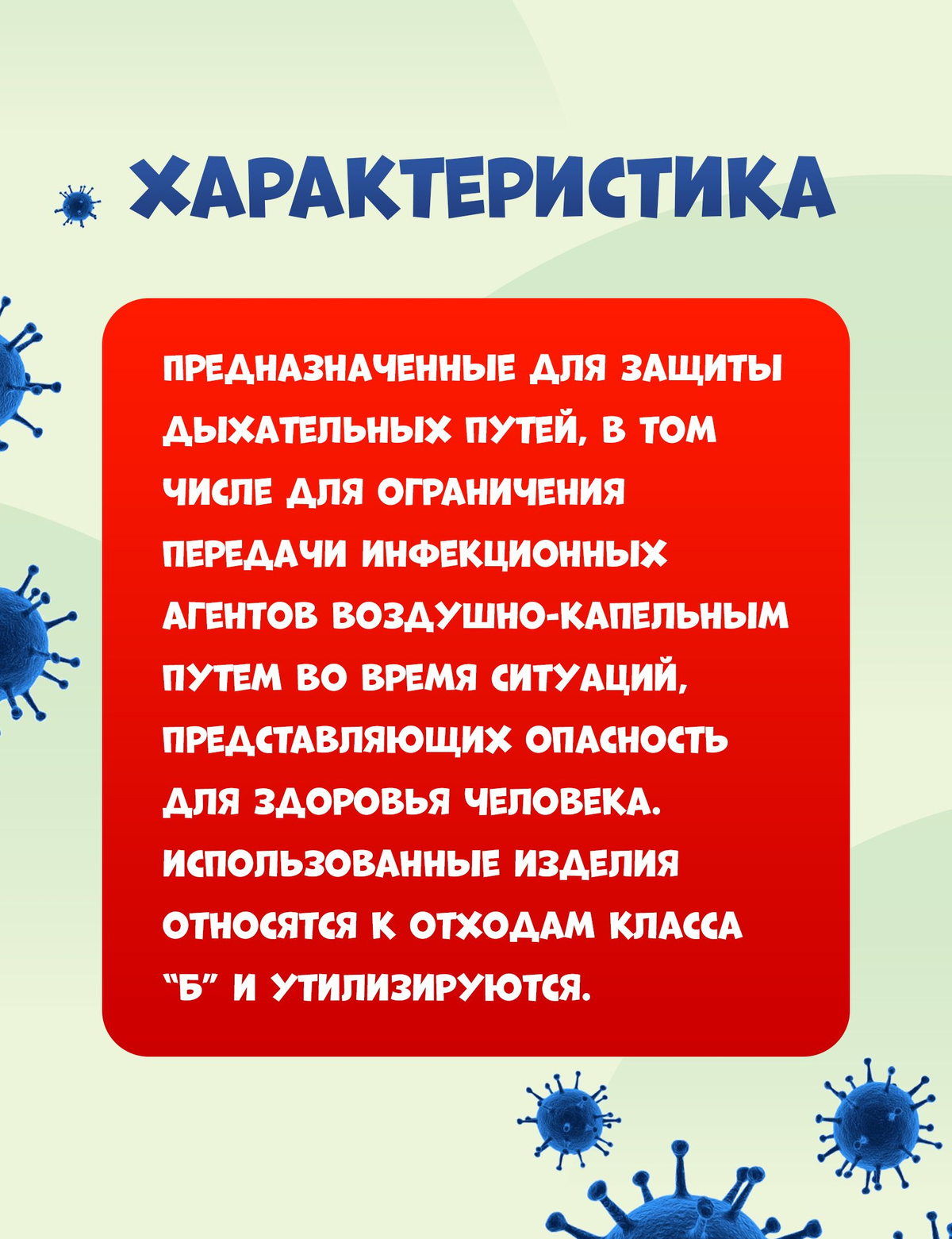 ХАРАКТЕРИСТИКА

ПРЕДНАЗНАЧЕННЫЕ ДЛЯ ЗАЩИТЫ ДЫХАТЕЛЬНЫХ ПУТЕЙ, В ТОМ ЧИСЛЕ ДЛЯ ОГРАНИЧЕНИЯ ПЕРЕДАЧИ ИНФЕКЦИОННЫХ АГЕНТОВ ВОЗДУШНО-КАПЕЛЬНЫМ ПУТЕМ ВО ВРЕМЯ СИТУАЦИЙ, ПРЕДСТАВЛЯЮЩИХ ОПАСНОСТЬ ДЛЯ ЗДОРОВЬЯ ЧЕЛОВЕКА. ИСПОЛЬЗОВАННЫЕ ИЗДЕЛИЯ ОТНОСЯТСЯ К ОТХОДАМ КЛАССА "Б" И УТИЛИЗИРУЮТСЯ.